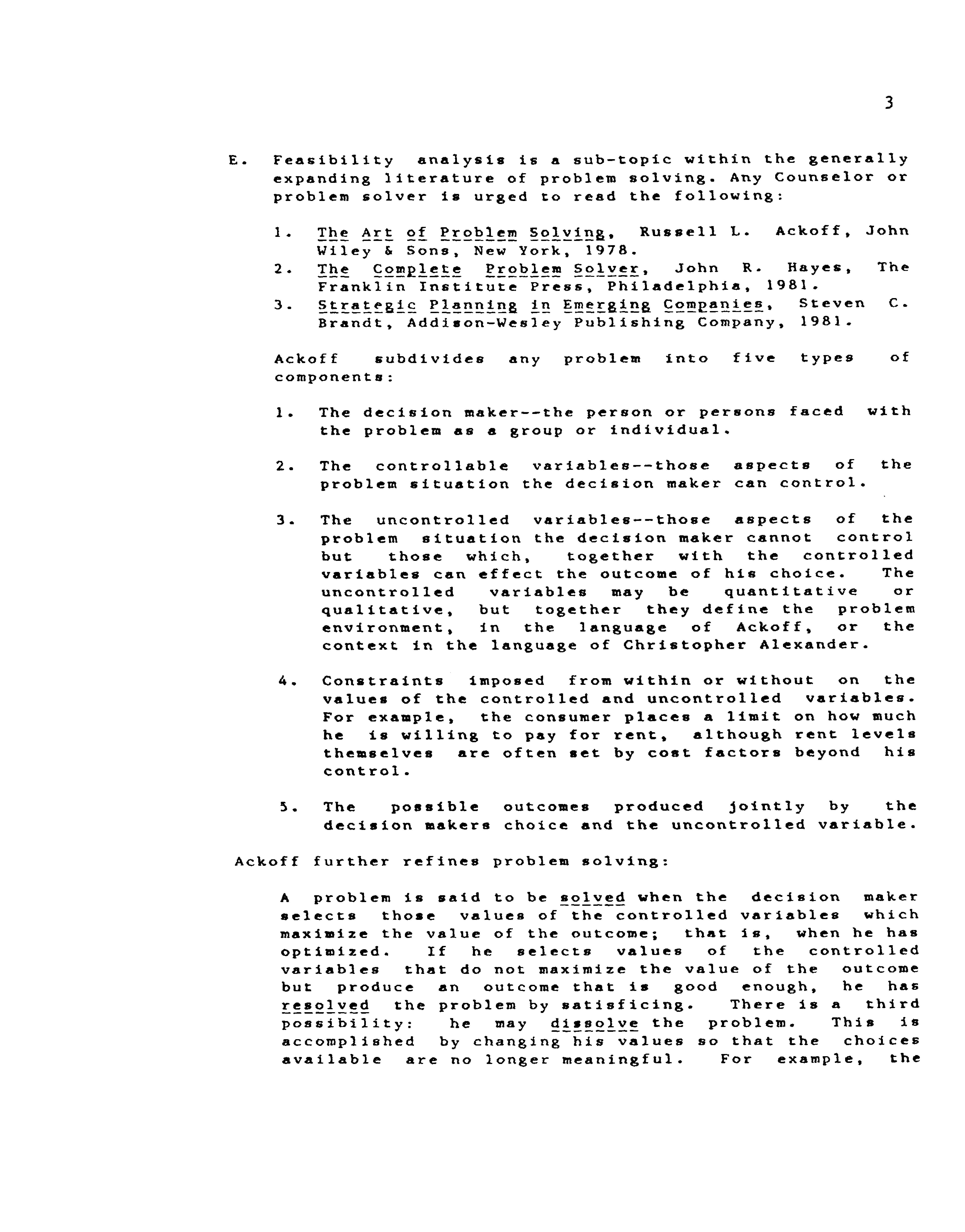 3

E. Feasibility analysis is a sub-topic within the generally expanding literature of problem solving. Any Counselor or problem solver is urged to read the following:

1. The Art of Problem Solving, Russell L. Ackoff, John Wiley & Sons, New York, 1978.
2. The Complete Problem Solver, John R. Hayes, The Franklin Institute Press, Philadelphia, 1981.
3. Strategic Planning in Emerging Companies, Steven C. Brandt, Addison-Wesley Publishing Company, 1981.

Ackoff subdivides any problem into five types of components:

1. The decision maker--the person or persons faced with the problem as a group or individual.

2. The controllable variables--those aspects of the problem situation the decision maker can control.

3. The uncontrolled variables--those aspects of the problem situation the decision maker cannot control but those which, together with the controlled variables can effect the outcome of his choice. The uncontrolled variables may be quantitative or qualitative, but together they define the problem environment, in the language of Ackoff, or the context in the language of Christopher Alexander.

4. Constraints imposed from within or without on the values of the controlled and uncontrolled variables. For example, the consumer places a limit on how much he is willing to pay for rent, although rent levels themselves are often set by cost factors beyond his control.

5. The possible outcomes produced jointly by the decision makers choice and the uncontrolled variable.

Ackoff further refines problem solving:

A problem is said to be solved when the decision maker selects those values of the controlled variables which maximize the value of the outcome; that is, when he has optimized. If he selects values of the controlled variables that do not maximize the value of the outcome but produce an outcome that is good enough, he has resolved the problem by satisficing. There is a third possibility: he may dissolve the problem. This is accomplished by changing his values so that the choices available are no longer meaningful. For example, the